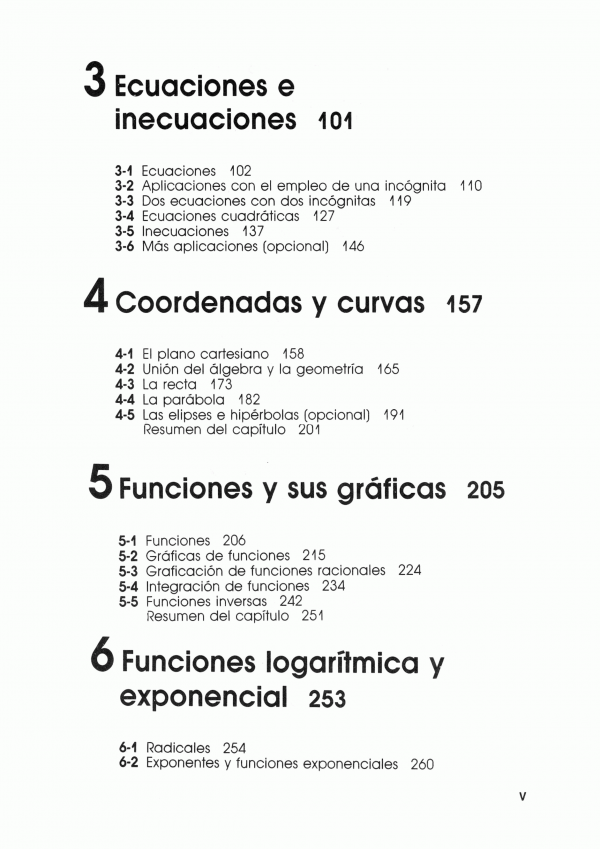 3 Ecuaciones e inecuaciones 101

3-1 Ecuaciones 102
3-2 Aplicaciones con el empleo de una incógnita 110
3-3 Dos ecuaciones con dos incógnitas 119
3-4 Ecuaciones cuadráticas 127
3-5 Inecuaciones 137
3-6 Más aplicaciones (opcional) 146

4 Coordenadas y curvas 157

4-1 El plano cartesiano 158
4-2 Unión del álgebra y la geometría 165
4-3 La recta 173
4-4 La parábola 182
4-5 Las elipses e hipérbolas (opcional) 191
Resumen del capítulo 201

5 Funciones y sus gráficas 205

5-1 Funciones 206
5-2 Gráficas de funciones 215
5-3 Graficación de funciones racionales 224
5-4 Integración de funciones 234
5-5 Funciones inversas 242
Resumen del capítulo 251

6 Funciones logarítmica y exponencial 253

6-1 Radicales 254
6-2 Exponentes y funciones exponenciales 260

v